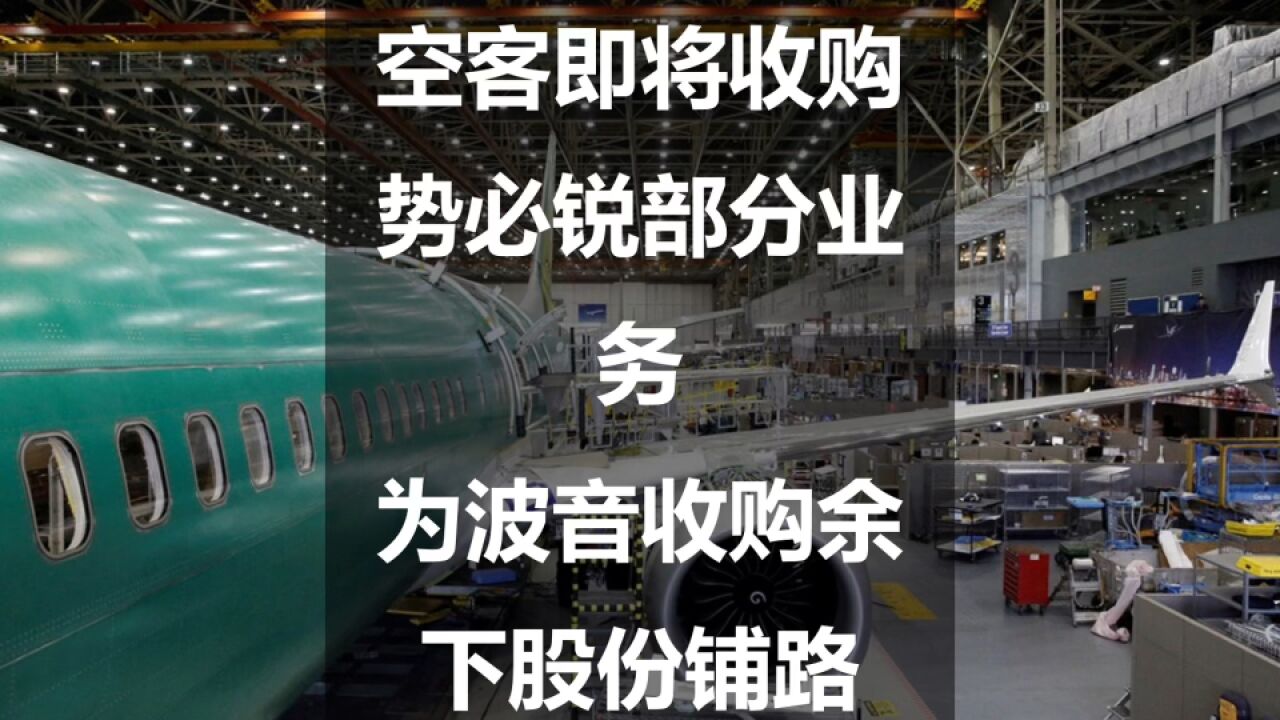 空客即将收购势必锐部分业务
为波音收购余下股份铺路